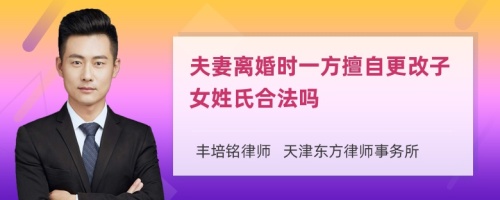 夫妻离婚时一方擅自更改子女姓氏合法吗

丰培铭律师　天津东方律师事务所